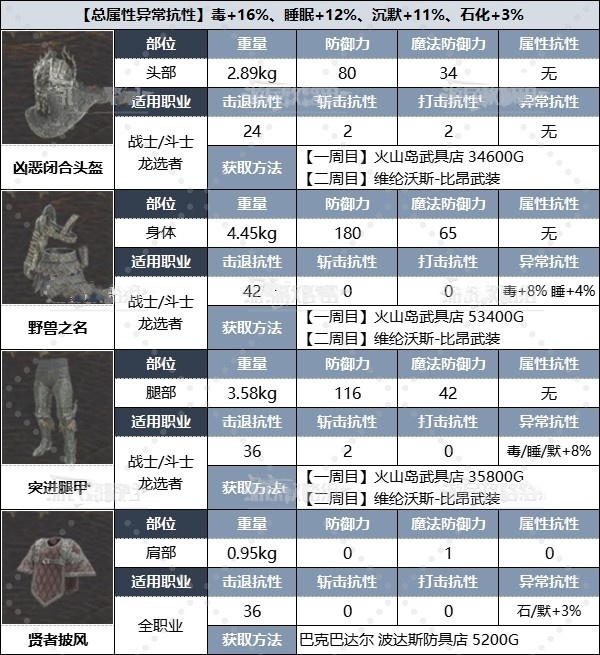 【总属性异常抗性】毒+16%、睡眠+12%、沉默+11%、石化+3%

| | 部位 | 重量 | 防御力 | 魔法防御力 | 属性抗性 |
|---|---|---|---|---|---|
| | 头部 | 2.89kg | 80 | 34 | 无 |
| | 适用职业 | 击退抗性 | 斩击抗性 | 打击抗性 | 异常抗性 |
| | 战士/斗士 龙选者 | 24 | 2 | 2 | 无 |
| 凶恶闭合头盔 | | 获取方法 | 【一周目】火山岛武具店 34600G 【二周目】维纶沃斯-比昂武装 | | |
| | 部位 | 重量 | 防御力 | 魔法防御力 | 属性抗性 |
| | 身体 | 4.45kg | 180 | 65 | 无 |
| | 适用职业 | 击退抗性 | 斩击抗性 | 打击抗性 | 异常抗性 |
| | 战士/斗士 龙选者 | 42 | 0 | 0 | 毒+8% 睡+4% |
| 野兽之名 | | 获取方法 | 【一周目】火山岛武具店 53400G 【二周目】维纶沃斯-比昂武装 | | |
| | 部位 | 重量 | 防御力 | 魔法防御力 | 属性抗性 |
| | 腿部 | 3.58kg | 116 | 42 | 无 |
| | 适用职业 | 击退抗性 | 斩击抗性 | 打击抗性 | 异常抗性 |
| | 战士/斗士 龙选者 | 36 | 2 | 0 | 毒/睡/默+8% |
| 突进腿甲 | | 获取方法 | 【一周目】火山岛武具店 35800G 【二周目】维纶沃斯-比昂武装 | | |
| | 部位 | 重量 | 防御力 | 魔法防御力 | 属性抗性 |
| | 肩部 | 0.95kg | 0 | 1 | 0 |
| | 适用职业 | 击退抗性 | 斩击抗性 | 打击抗性 | 异常抗性 |
| | 全职业 | 36 | 0 | 0 | 石/默+3% |
| 贤者披风 | | 获取方法 | 巴克巴达尔 波达斯防具店 5200G | | |